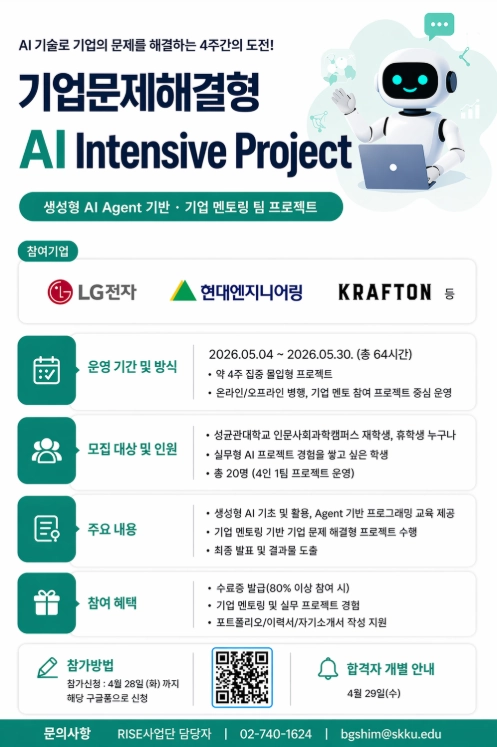 AI 기술로 기업의 문제를 해결하는 4주간의 도전!

기업문제해결형
AI Intensive Project

생성형 AI Agent 기반 · 기업 멘토링 팀 프로젝트

참여기업

LG전자 현대엔지니어링 KRAFTON 등

운영 기간 및 방식
2026.05.04 ~ 2026.05.30. (총 64시간)
• 약 4주 집중 몰입형 프로젝트
• 온라인/오프라인 병행, 기업 멘토 참여 프로젝트 중심 운영

모집 대상 및 인원
• 성균관대학교 인문사회과학캠퍼스 재학생, 휴학생 누구나
• 실무형 AI 프로젝트 경험을 쌓고 싶은 학생
• 총 20명 (4인 1팀 프로젝트 운영)

주요 내용
• 생성형 AI 기초 및 활용, Agent 기반 프로그래밍 교육 제공
• 기업 멘토링 기반 기업 문제 해결형 프로젝트 수행
• 최종 발표 및 결과물 도출

참여 혜택
• 수료증 발급(80% 이상 참여 시)
• 기업 멘토링 및 실무 프로젝트 경험
• 포트폴리오/이력서/자기소개서 작성 지원

참가방법
참가신청 : 4월 28일 (화) 까지
해당 구글폼으로 신청

합격자 개별 안내
4월 29일(수)

문의사항 RISE사업단 담당자 | 02-740-1624 | bgshim@skku.edu